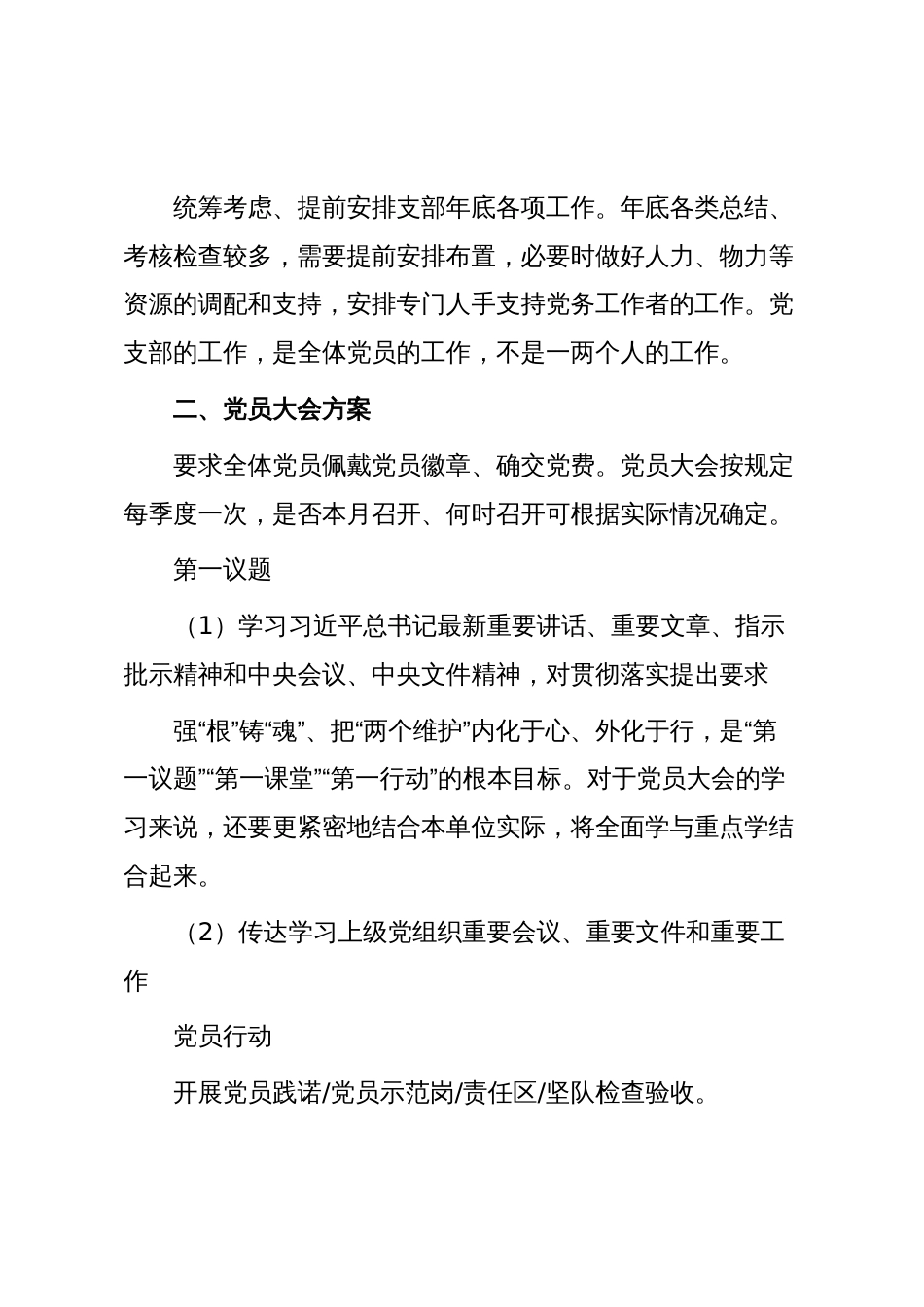 统筹考虑、提前安排支部年底各项工作。年底各类总结、考核检查较多，需要提前安排布置，必要时做好人力、物力等资源的调配和支持，安排专门人手支持党务工作者的工作。党支部的工作，是全体党员的工作，不是一两个人的工作。

二、党员大会方案

要求全体党员佩戴党员徽章、确交党费。党员大会按规定每季度一次，是否本月召开、何时召开可根据实际情况确定。

第一议题

（1）学习习近平总书记最新重要讲话、重要文章、指示批示精神和中央会议、中央文件精神，对贯彻落实提出要求

强“根”铸“魂”、把“两个维护”内化于心、外化于行，是“第一议题”“第一课堂”“第一行动”的根本目标。对于党员大会的学习来说，还要更紧密地结合本单位实际，将全面学与重点学结合起来。

（2）传达学习上级党组织重要会议、重要文件和重要工作

党员行动

开展党员践诺/党员示范岗/责任区/坚队检查验收。